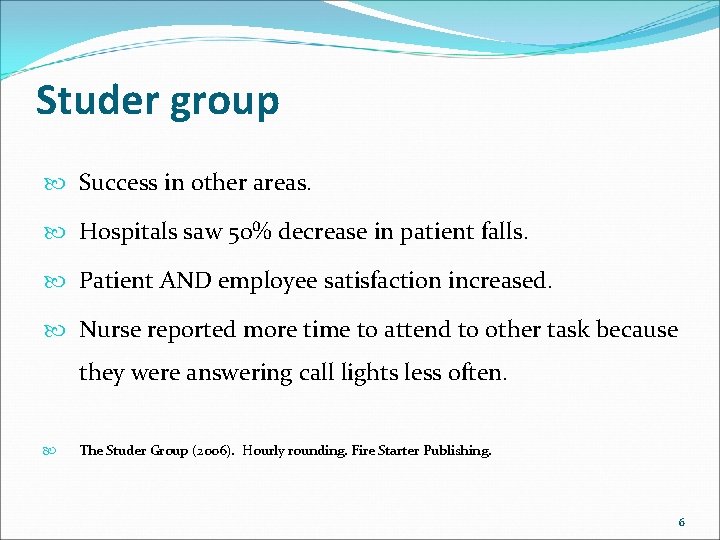 Studer group

Success in other areas.

Hospitals saw 50% decrease in patient falls.

Patient AND employee satisfaction increased.

Nurse reported more time to attend to other task because they were answering call lights less often.

The Studer Group (2006). Hourly rounding. Fire Starter Publishing.

6